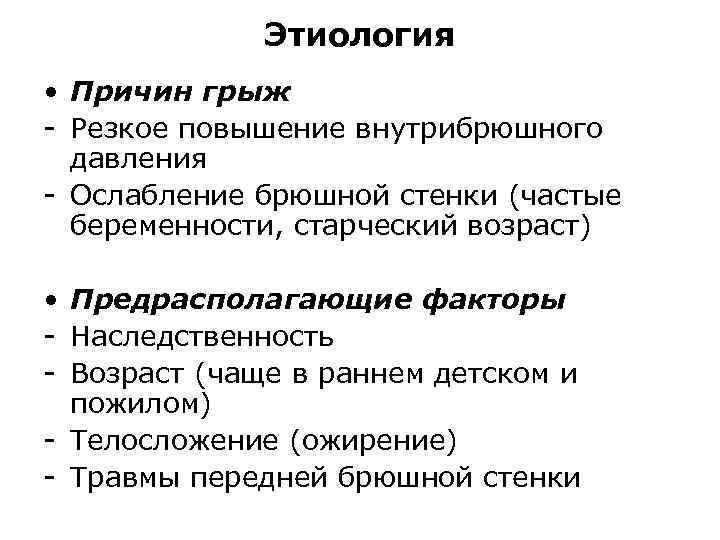 Этиология

• Причин грыж
- Резкое повышение внутрибрюшного давления
- Ослабление брюшной стенки (частые беременности, старческий возраст)

• Предрасполагающие факторы
- Наследственность
- Возраст (чаще в раннем детском и пожилом)
- Телосложение (ожирение)
- Травмы передней брюшной стенки